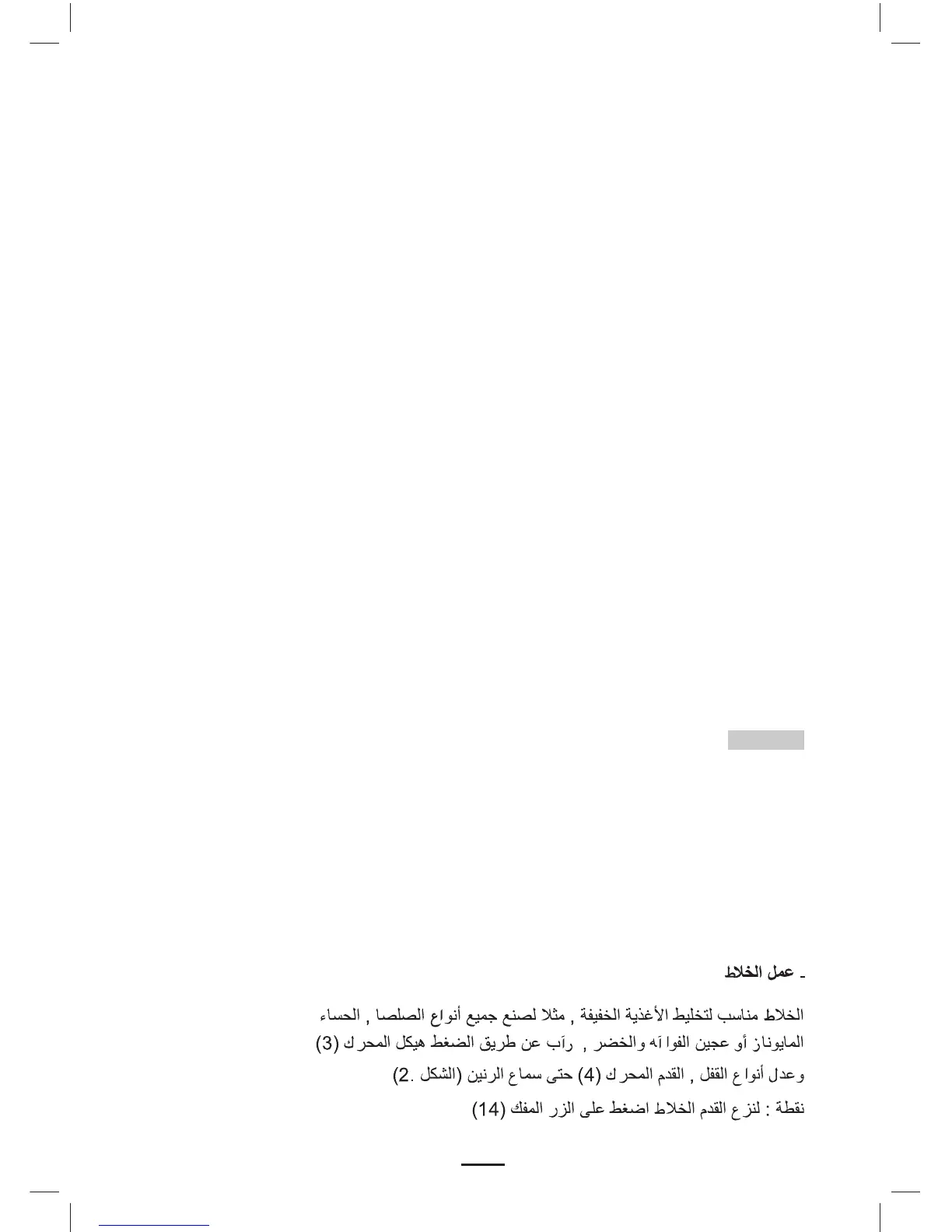 - عمل الخلاط

الخلاط مناسب لتخليط الأغذية الخفيفة , مثلا لصنع جميع أنواع الصلصا , الحساء المايوناز أو عجين الفوا آه والخضر , رآب عن طريق الضغط هيكل المحرك (3) وعدل أنواع القفل , القدم المحرك (4) حتى سماع الرنين (الشكل .2)

نقطة : لنزع القدم الخلاط اضغط على الزر المفك (14)